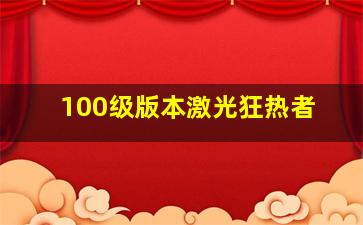 100级版本激光狂热者